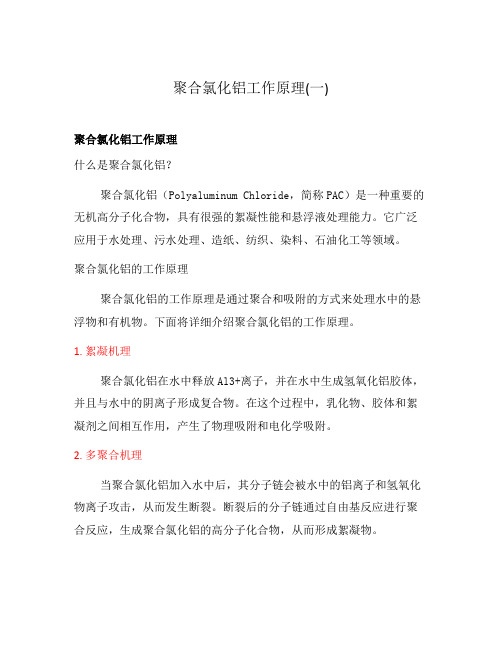 聚合氯化铝工作原理(一)

聚合氯化铝工作原理

什么是聚合氯化铝?

聚合氯化铝（Polyaluminum Chloride，简称PAC）是一种重要的无机高分子化合物，具有很强的絮凝性能和悬浮液处理能力。它广泛应用于水处理、污水处理、造纸、纺织、染料、石油化工等领域。

聚合氯化铝的工作原理

聚合氯化铝的工作原理是通过聚合和吸附的方式来处理水中的悬浮物和有机物。下面将详细介绍聚合氯化铝的工作原理。

1. 絮凝机理

聚合氯化铝在水中释放Al3+离子，并在水中生成氢氧化铝胶体，并且与水中的阴离子形成复合物。在这个过程中，乳化物、胶体和絮凝剂之间相互作用，产生了物理吸附和电化学吸附。

2. 多聚合机理

当聚合氯化铝加入水中后，其分子链会被水中的铝离子和氢氧化物离子攻击，从而发生断裂。断裂后的分子链通过自由基反应进行聚合反应，生成聚合氯化铝的高分子化合物，从而形成絮凝物。